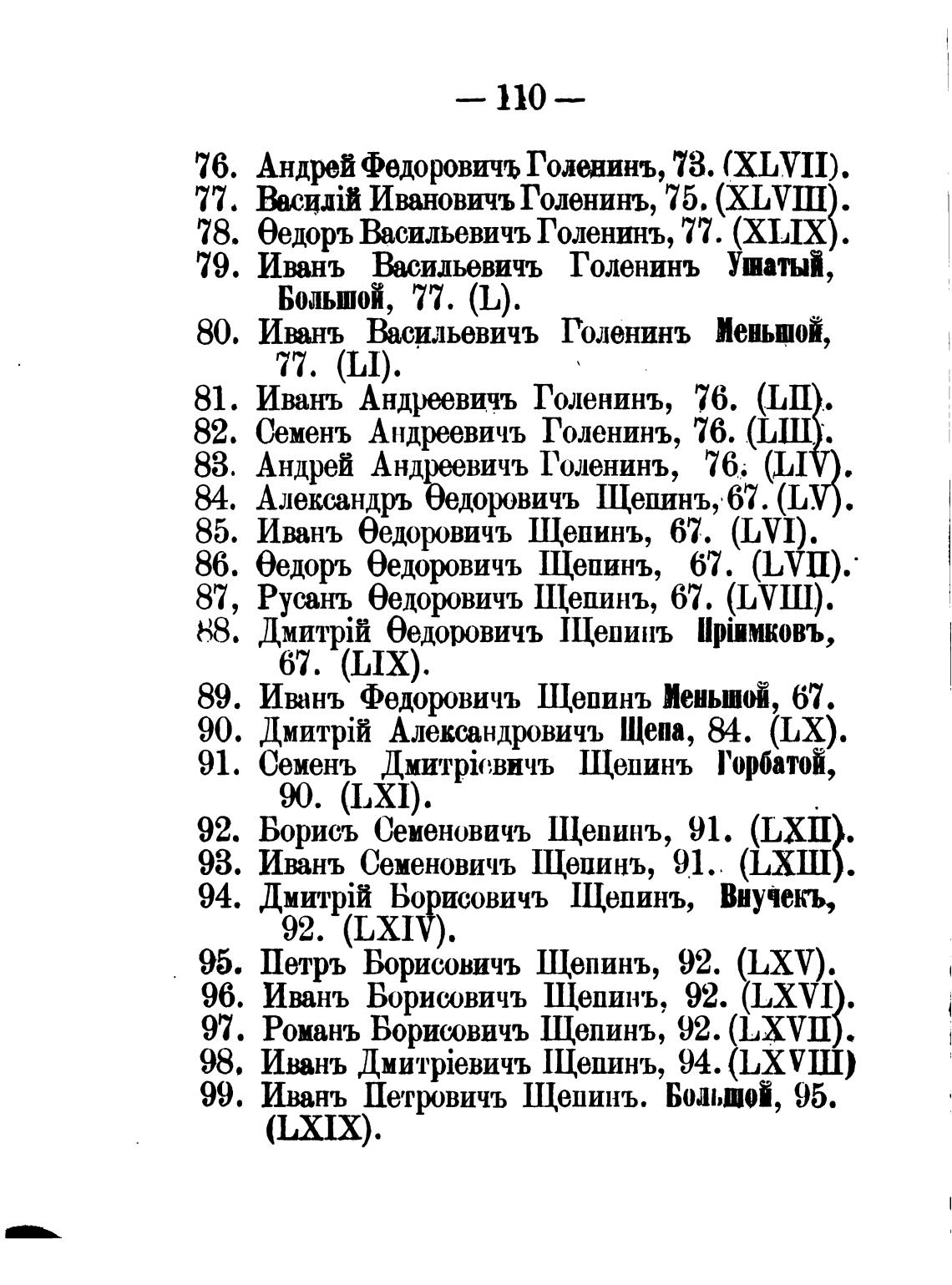 — 110 —

76. Андрей Федоровичъ Голенинъ, 73. (XLVII).
77. Василій Ивановичъ Голенинъ, 75. (XLVIII).
78. Ѳедоръ Васильевичъ Голенинъ, 77. (XLIX).
79. Иванъ Васильевичъ Голенинъ Ушатый, Большой, 77. (L).
80. Иванъ Васильевичъ Голенинъ Меньшой, 77. (LI).
81. Иванъ Андреевичъ Голенинъ, 76. (LII).
82. Семенъ Андреевичъ Голенинъ, 76. (LIII).
83. Андрей Андреевичъ Голенинъ, 76. (LIV).
84. Александръ Ѳедоровичъ Щепинъ, 67. (LV).
85. Иванъ Ѳедоровичъ Щепинъ, 67. (LVI).
86. Ѳедоръ Ѳедоровичъ Щепинъ, 67. (LVII).
87, Русанъ Ѳедоровичъ Щепинъ, 67. (LVIII).
88. Дмитрій Ѳедоровичъ Щепинъ Пріимковъ, 67. (LIX).
89. Иванъ Федоровичъ Щепинъ Меньшой, 67.
90. Дмитрій Александровичъ Щепа, 84. (LX).
91. Семенъ Дмитріевичъ Щепинъ Горбатой, 90. (LXI).
92. Борисъ Семеновичъ Щепинъ, 91. (LXII).
93. Иванъ Семеновичъ Щепинъ, 91. (LXIII).
94. Дмитрій Борисовичъ Щепинъ, Внучекъ, 92. (LXIV).
95. Петръ Борисовичъ Щепинъ, 92. (LXV).
96. Иванъ Борисовичъ Щепинъ, 92. (LXVI).
97. Романъ Борисовичъ Щепинъ, 92. (LXVII).
98. Иванъ Дмитріевичъ Щепинъ, 94. (LXVIII)
99. Иванъ Петровичъ Щепинъ. Большой, 95. (LXIX).